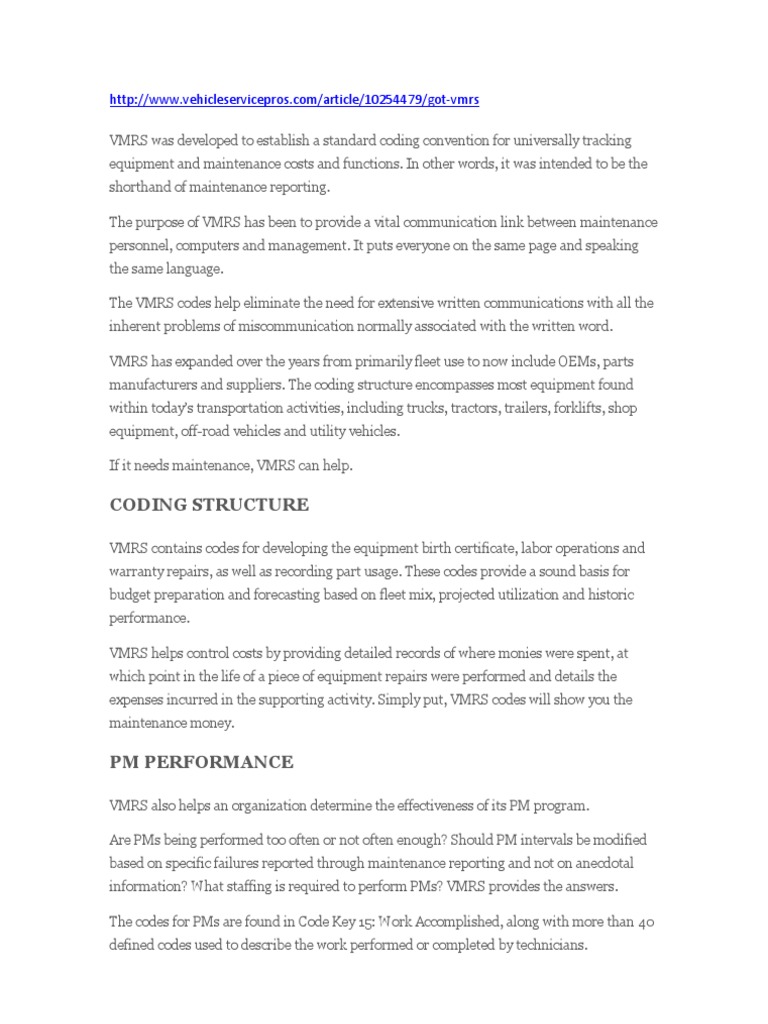 http://www.vehicleservicepros.com/article/10254479/got-vmrs

VMRS was developed to establish a standard coding convention for universally tracking equipment and maintenance costs and functions. In other words, it was intended to be the shorthand of maintenance reporting.

The purpose of VMRS has been to provide a vital communication link between maintenance personnel, computers and management. It puts everyone on the same page and speaking the same language.

The VMRS codes help eliminate the need for extensive written communications with all the inherent problems of miscommunication normally associated with the written word.

VMRS has expanded over the years from primarily fleet use to now include OEMs, parts manufacturers and suppliers. The coding structure encompasses most equipment found within today's transportation activities, including trucks, tractors, trailers, forklifts, shop equipment, off-road vehicles and utility vehicles.

If it needs maintenance, VMRS can help.

CODING STRUCTURE

VMRS contains codes for developing the equipment birth certificate, labor operations and warranty repairs, as well as recording part usage. These codes provide a sound basis for budget preparation and forecasting based on fleet mix, projected utilization and historic performance.

VMRS helps control costs by providing detailed records of where monies were spent, at which point in the life of a piece of equipment repairs were performed and details the expenses incurred in the supporting activity. Simply put, VMRS codes will show you the maintenance money.

PM PERFORMANCE

VMRS also helps an organization determine the effectiveness of its PM program.

Are PMs being performed too often or not often enough? Should PM intervals be modified based on specific failures reported through maintenance reporting and not on anecdotal information? What staffing is required to perform PMs? VMRS provides the answers.

The codes for PMs are found in Code Key 15: Work Accomplished, along with more than 40 defined codes used to describe the work performed or completed by technicians.